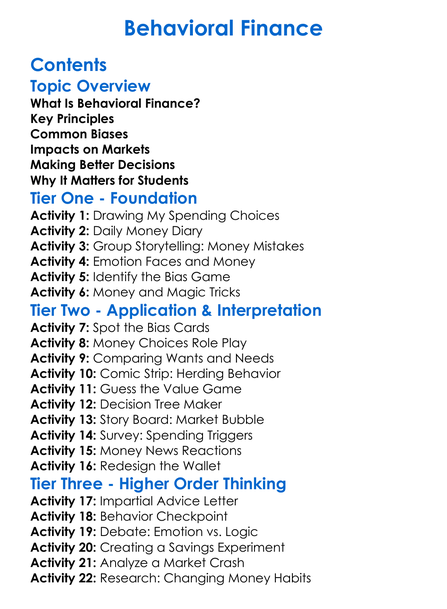 Behavioral Finance

Contents

Topic Overview

What Is Behavioral Finance?
Key Principles
Common Biases
Impacts on Markets
Making Better Decisions
Why It Matters for Students

Tier One - Foundation

Activity 1: Drawing My Spending Choices
Activity 2: Daily Money Diary
Activity 3: Group Storytelling: Money Mistakes
Activity 4: Emotion Faces and Money
Activity 5: Identify the Bias Game
Activity 6: Money and Magic Tricks

Tier Two - Application & Interpretation

Activity 7: Spot the Bias Cards
Activity 8: Money Choices Role Play
Activity 9: Comparing Wants and Needs
Activity 10: Comic Strip: Herding Behavior
Activity 11: Guess the Value Game
Activity 12: Decision Tree Maker
Activity 13: Story Board: Market Bubble
Activity 14: Survey: Spending Triggers
Activity 15: Money News Reactions
Activity 16: Redesign the Wallet

Tier Three - Higher Order Thinking

Activity 17: Impartial Advice Letter
Activity 18: Behavior Checkpoint
Activity 19: Debate: Emotion vs. Logic
Activity 20: Creating a Savings Experiment
Activity 21: Analyze a Market Crash
Activity 22: Research: Changing Money Habits